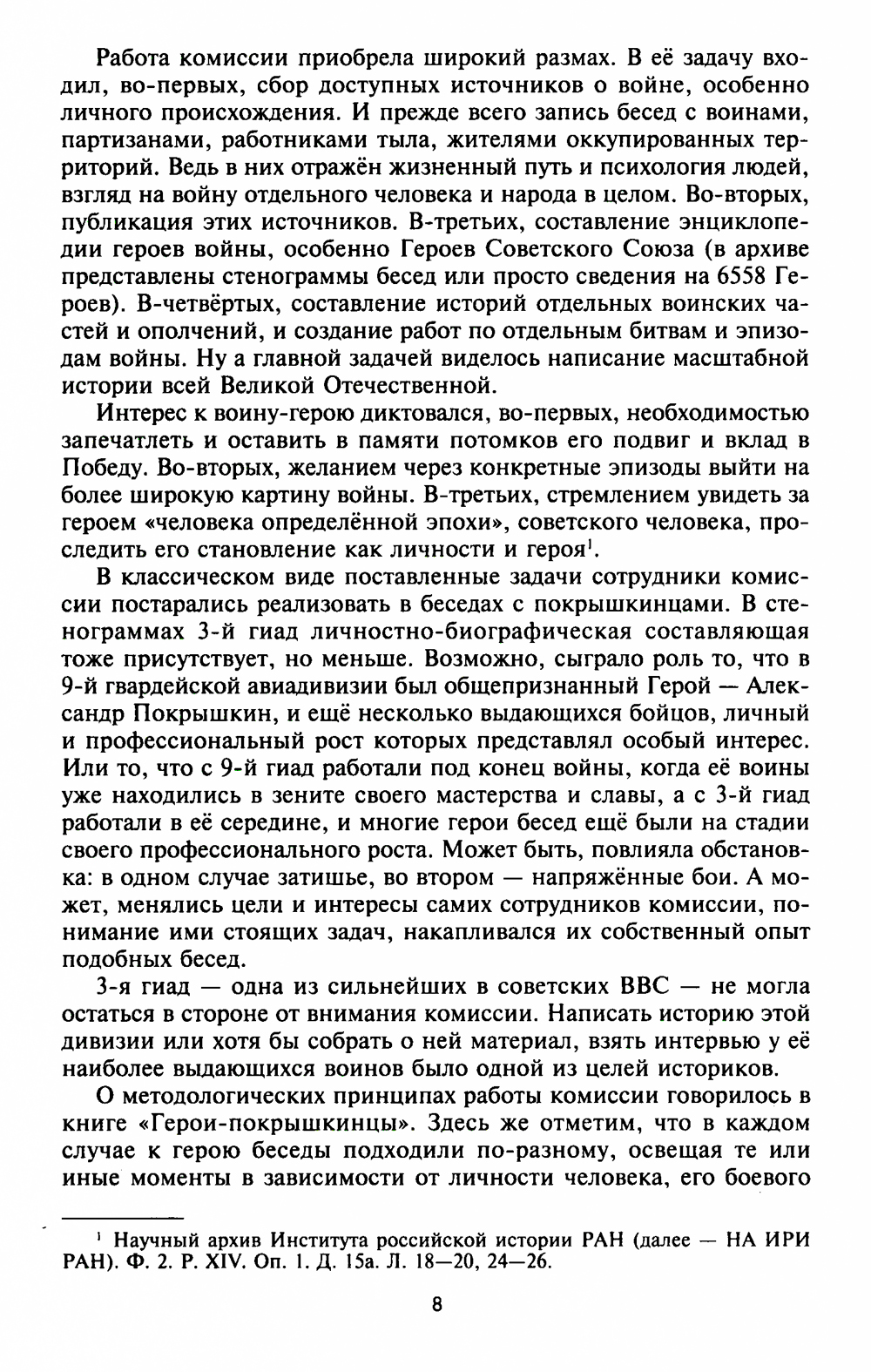 Работа комиссии приобрела широкий размах. В её задачу входил, во-первых, сбор доступных источников о войне, особенно личного происхождения. И прежде всего запись бесед с воинами, партизанами, работниками тыла, жителями оккупированных территорий. Ведь в них отражён жизненный путь и психология людей, взгляд на войну отдельного человека и народа в целом. Во-вторых, публикация этих источников. В-третьих, составление энциклопедии героев войны, особенно Героев Советского Союза (в архиве представлены стенограммы бесед или просто сведения на 6558 Героев). В-четвёртых, составление историй отдельных воинских частей и ополчений, и создание работ по отдельным битвам и эпизодам войны. Ну а главной задачей виделось написание масштабной истории всей Великой Отечественной.

Интерес к воину-герою диктовался, во-первых, необходимостью запечатлеть и оставить в памяти потомков его подвиг и вклад в Победу. Во-вторых, желанием через конкретные эпизоды выйти на более широкую картину войны. В-третьих, стремлением увидеть за героем «человека определённой эпохи», советского человека, проследить его становление как личности и героя$^1$.

В классическом виде поставленные задачи сотрудники комиссии постарались реализовать в беседах с покрышкинцами. В стенограммах 3-й гиад личностно-биографическая составляющая тоже присутствует, но меньше. Возможно, сыграло роль то, что в 9-й гвардейской авиадивизии был общепризнанный Герой — Александр Покрышкин, и ещё несколько выдающихся бойцов, личный и профессиональный рост которых представлял особый интерес. Или то, что с 9-й гиад работали под конец войны, когда её воины уже находились в зените своего мастерства и славы, а с 3-й гиад работали в её середине, и многие герои бесед ещё были на стадии своего профессионального роста. Может быть, повлияла обстановка: в одном случае затишье, во втором — напряжённые бои. А может, менялись цели и интересы самих сотрудников комиссии, понимание ими стоящих задач, накапливался их собственный опыт подобных бесед.

3-я гиад — одна из сильнейших в советских ВВС — не могла остаться в стороне от внимания комиссии. Написать историю этой дивизии или хотя бы собрать о ней материал, взять интервью у её наиболее выдающихся воинов было одной из целей историков.

О методологических принципах работы комиссии говорилось в книге «Герои-покрышкинцы». Здесь же отметим, что в каждом случае к герою беседы подходили по-разному, освещая те или иные моменты в зависимости от личности человека, его боевого

$^1$ Научный архив Института российской истории РАН (далее — НА ИРИ РАН). Ф. 2. Р. XIV. Оп. 1. Д. 15а. Л. 18—20, 24—26.

8